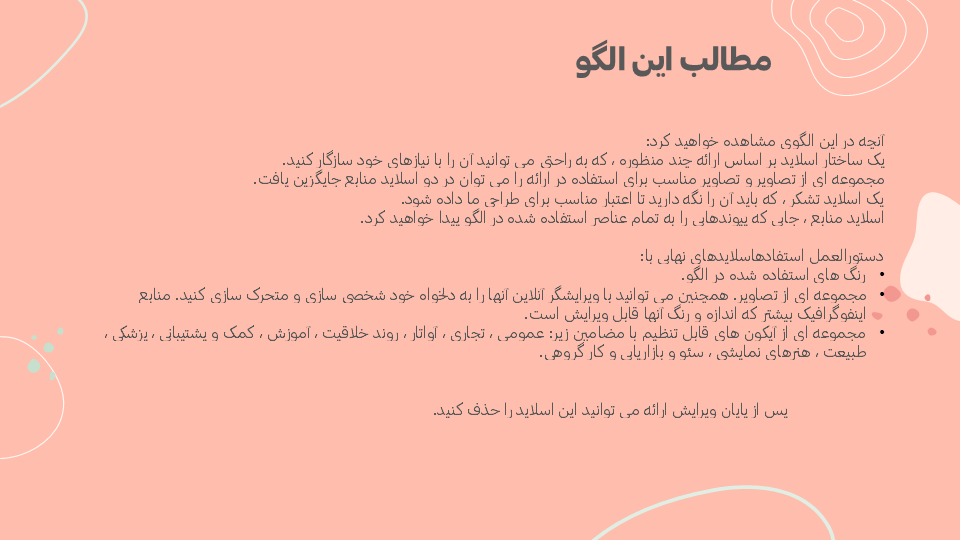 مطالب این الگو

آنچه در این الگوی مشاهده خواهید کرد:
یک ساختار اسلاید بر اساس ارائه چند منظوره ، که به راحتی می توانید آن را با نیازهای خود سازگار کنید.
مجموعه ای از تصاویر و تصاویر مناسب برای استفاده در ارائه را می توان در دو اسلاید منابع جایگزین یافت.
یک اسلاید تشکر ، که باید آن را نگه دارید تا اعتبار مناسب برای طراحی ما داده شود.
اسلاید منابع ، جایی که پیوندهایی را به تمام عناصر استفاده شده در الگو پیدا خواهید کرد.

دستورالعمل استفادهاسلایدهای نهایی با:
• رنگ های استفاده شده در الگو.
• مجموعه ای از تصاویر. همچنین می توانید با ویرایشگر آنلاین آنها را به دلخواه خود شخصی سازی و متحرک سازی کنید. منابع اینفوگرافیک بیشتر که اندازه و رنگ آنها قابل ویرایش است.
• مجموعه ای از آیکون های قابل تنظیم با مضامین زیر: عمومی ، تجاری ، آواتار ، روند خلاقیت ، آموزش ، کمک و پشتیبانی ، پزشکی ، طبیعت ، هنرهای نمایشی ، سئو و بازاریابی و کار گروهی.

پس از پایان ویرایش ارائه می توانید این اسلاید را حذف کنید.